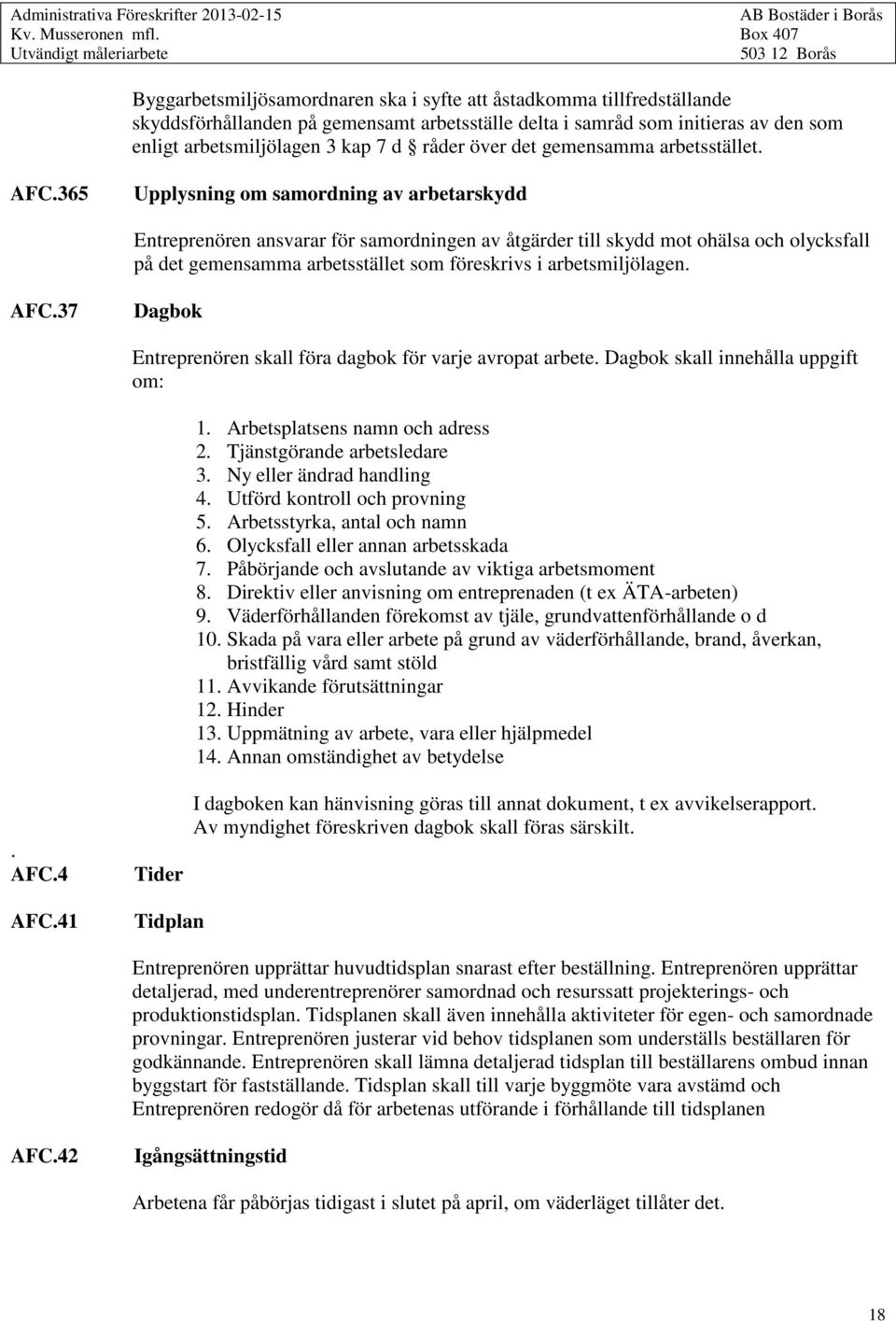 Administrativa Föreskrifter 2013-02-15
Kv. Musseronen mfl.
Utvändigt måleriarbete

AB Bostäder i Borås
Box 407
503 12 Borås

Byggarbetsmiljösamordnaren ska i syfte att åstadkomma tillfredställande skyddsförhållanden på gemensamt arbetsställe delta i samråd som initieras av den som enligt arbetsmiljölagen 3 kap 7 d § råder över det gemensamma arbetsstället.

AFC.365 Upplysning om samordning av arbetarskydd

Entreprenören ansvarar för samordningen av åtgärder till skydd mot ohälsa och olycksfall på det gemensamma arbetsstället som föreskrivs i arbetsmiljölagen.

AFC.37 Dagbok

Entreprenören skall föra dagbok för varje avropat arbete. Dagbok skall innehålla uppgift om:

1. Arbetsplatsens namn och adress
2. Tjänstgörande arbetsledare
3. Ny eller ändrad handling
4. Utförd kontroll och provning
5. Arbetsstyrka, antal och namn
6. Olycksfall eller annan arbetsskada
7. Påbörjande och avslutande av viktiga arbetsmoment
8. Direktiv eller anvisning om entreprenaden (t ex ÄTA-arbeten)
9. Väderförhållanden förekomst av tjäle, grundvattenförhållande o d
10. Skada på vara eller arbete på grund av väderförhållande, brand, åverkan, bristfällig vård samt stöld
11. Avvikande förutsättningar
12. Hinder
13. Uppmätning av arbete, vara eller hjälpmedel
14. Annan omständighet av betydelse

I dagboken kan hänvisning göras till annat dokument, t ex avvikelserapport. Av myndighet föreskriven dagbok skall föras särskilt.

. AFC.4 Tider

AFC.41 Tidplan

Entreprenören upprättar huvudtidsplan snarast efter beställning. Entreprenören upprättar detaljerad, med underentreprenörer samordnad och resurssatt projekterings- och produktionstidsplan. Tidsplanen skall även innehålla aktiviteter för egen- och samordnade provningar. Entreprenören justerar vid behov tidsplanen som underställs beställaren för godkännande. Entreprenören skall lämna detaljerad tidsplan till beställarens ombud innan byggstart för fastställande. Tidsplan skall till varje byggmöte vara avstämd och Entreprenören redogör då för arbetenas utförande i förhållande till tidsplanen

AFC.42 Igångsättningstid

Arbetena får påbörjas tidigast i slutet på april, om väderläget tillåter det.

18